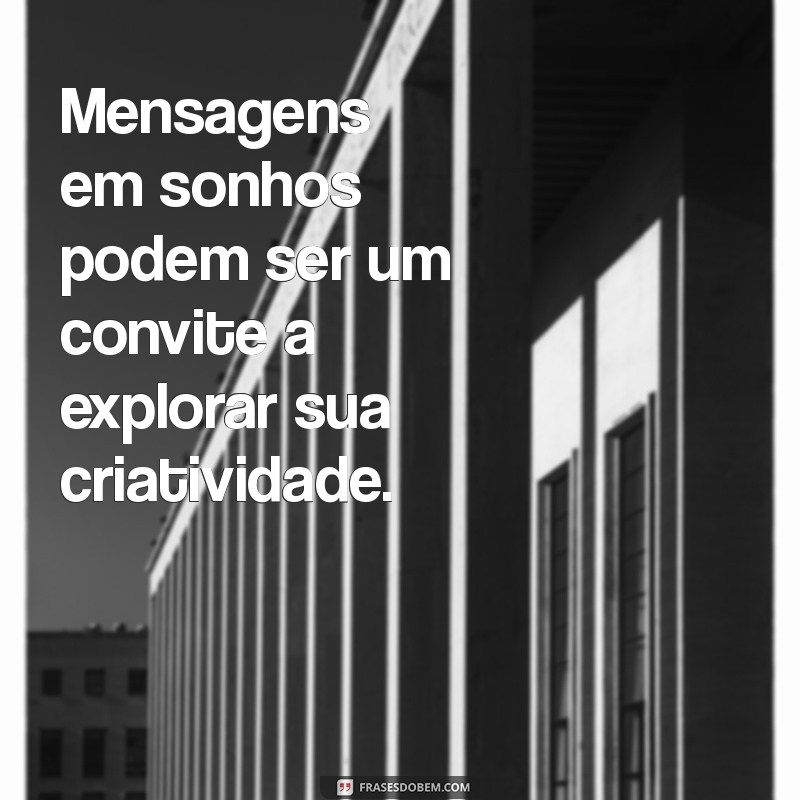 Mensagens em sonhos podem ser um convite a explorar sua criatividade.

FRASESDOBEM.COM